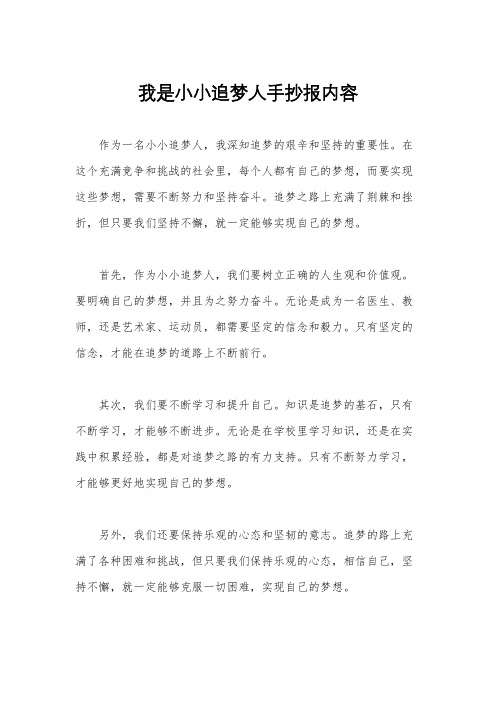 我是小小追梦人手抄报内容

作为一名小小追梦人，我深知追梦的艰辛和坚持的重要性。在这个充满竞争和挑战的社会里，每个人都有自己的梦想，而要实现这些梦想，需要不断努力和坚持奋斗。追梦之路上充满了荆棘和挫折，但只要我们坚持不懈，就一定能够实现自己的梦想。

首先，作为小小追梦人，我们要树立正确的人生观和价值观。要明确自己的梦想，并且为之努力奋斗。无论是成为一名医生、教师，还是艺术家、运动员，都需要坚定的信念和毅力。只有坚定的信念，才能在追梦的道路上不断前行。

其次，我们要不断学习和提升自己。知识是追梦的基石，只有不断学习，才能够不断进步。无论是在学校里学习知识，还是在实践中积累经验，都是对追梦之路的有力支持。只有不断努力学习，才能够更好地实现自己的梦想。

另外，我们还要保持乐观的心态和坚韧的意志。追梦的路上充满了各种困难和挑战，但只要我们保持乐观的心态，相信自己，坚持不懈，就一定能够克服一切困难，实现自己的梦想。